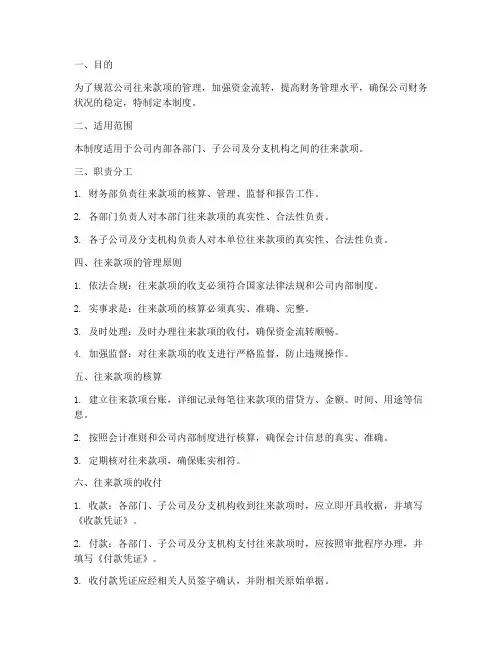 一、目的

为了规范公司往来款项的管理，加强资金流转，提高财务管理水平，确保公司财务状况的稳定，特制定本制度。

二、适用范围

本制度适用于公司内部各部门、子公司及分支机构之间的往来款项。

三、职责分工

1. 财务部负责往来款项的核算、管理、监督和报告工作。

2. 各部门负责人对本部门往来款项的真实性、合法性负责。

3. 各子公司及分支机构负责人对本单位往来款项的真实性、合法性负责。

四、往来款项的管理原则

1. 依法合规：往来款项的收支必须符合国家法律法规和公司内部制度。

2. 实事求是：往来款项的核算必须真实、准确、完整。

3. 及时处理：及时办理往来款项的收付，确保资金流转顺畅。

4. 加强监督：对往来款项的收支进行严格监督，防止违规操作。

五、往来款项的核算

1. 建立往来款项台账，详细记录每笔往来款项的借贷方、金额、时间、用途等信息。

2. 按照会计准则和公司内部制度进行核算，确保会计信息的真实、准确。

3. 定期核对往来款项，确保账实相符。

六、往来款项的收付

1. 收款：各部门、子公司及分支机构收到往来款项时，应立即开具收据，并填写《收款凭证》。

2. 付款：各部门、子公司及分支机构支付往来款项时，应按照审批程序办理，并填写《付款凭证》。

3. 收付款凭证应经相关人员签字确认，并附相关原始单据。